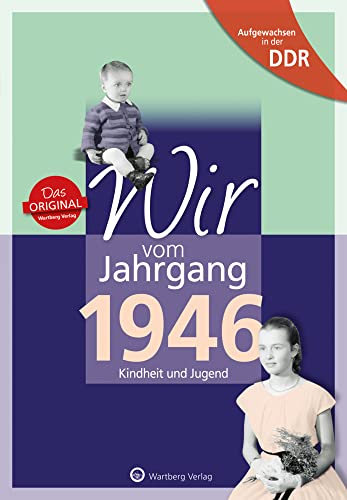 Aufgewachsen in der DDR

Das ORIGINAL Wartberg Verlag

Wir vom Jahrgang 1946

Kindheit und Jugend

Wartberg Verlag